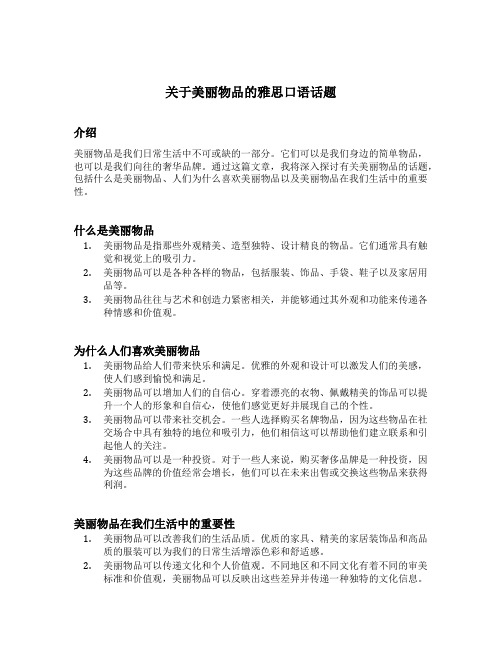 关于美丽物品的雅思口语话题

介绍

美丽物品是我们日常生活中不可或缺的一部分。它们可以是我们身边的简单物品，也可以是我们向往的奢华品牌。通过这篇文章，我将深入探讨有关美丽物品的话题，包括什么是美丽物品、人们为什么喜欢美丽物品以及美丽物品在我们生活中的重要性。

什么是美丽物品

1. 美丽物品是指那些外观精美、造型独特、设计精良的物品。它们通常具有触觉和视觉上的吸引力。
2. 美丽物品可以是各种各样的物品，包括服装、饰品、手袋、鞋子以及家居用品等。
3. 美丽物品往往与艺术和创造力紧密相关，并能够通过其外观和功能来传递各种情感和价值观。

为什么人们喜欢美丽物品

1. 美丽物品给人们带来快乐和满足。优雅的外观和设计可以激发人们的美感，使人们感到愉悦和满足。
2. 美丽物品可以增加人们的自信心。穿着漂亮的衣物、佩戴精美的饰品可以提升一个人的形象和自信心，使他们感觉更好并展现自己的个性。
3. 美丽物品可以带来社交机会。一些人选择购买名牌物品，因为这些物品在社交场合中具有独特的地位和吸引力，他们相信这可以帮助他们建立联系和引起他人的关注。
4. 美丽物品可以是一种投资。对于一些人来说，购买奢侈品牌是一种投资，因为这些品牌的价值经常会增长，他们可以在未来出售或交换这些物品来获得利润。

美丽物品在我们生活中的重要性

1. 美丽物品可以改善我们的生活品质。优质的家具、精美的家居装饰品和高品质的服装可以为我们的日常生活增添色彩和舒适感。
2. 美丽物品可以传递文化和个人价值观。不同地区和不同文化有着不同的审美标准和价值观，美丽物品可以反映出这些差异并传递一种独特的文化信息。